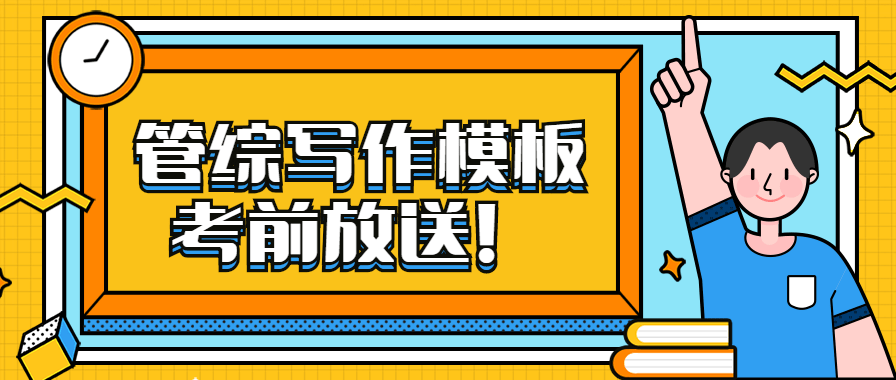 管综写作模板
考前放送！